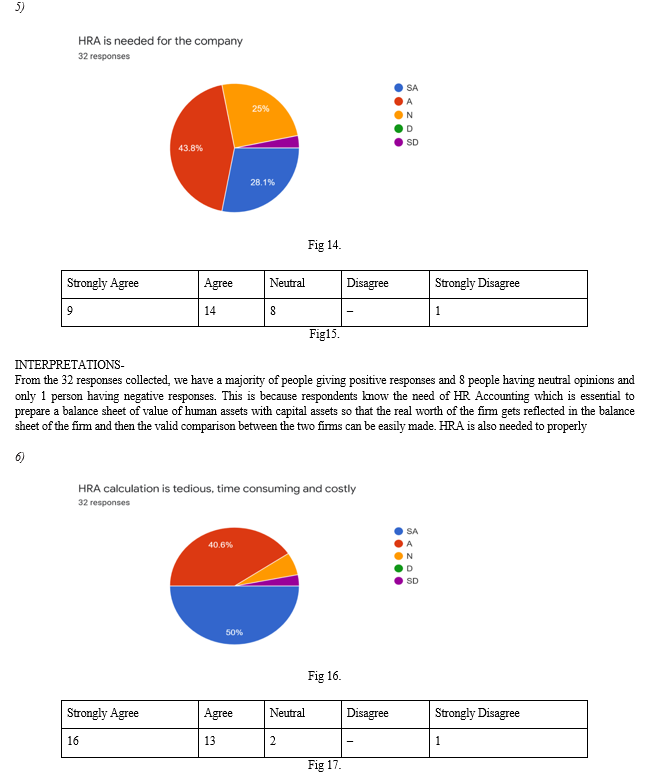 5)

HRA is needed for the company
32 responses

25%
43.8%
28.1%

SA
A
N
D
SD

Fig 14.

| Strongly Agree | Agree | Neutral | Disagree | Strongly Disagree |
|---|---|---|---|---|
| 9 | 14 | 8 | – | 1 |

Fig15.

INTERPRETATIONS-
From the 32 responses collected, we have a majority of people giving positive responses and 8 people having neutral opinions and only 1 person having negative responses. This is because respondents know the need of HR Accounting which is essential to prepare a balance sheet of value of human assets with capital assets so that the real worth of the firm gets reflected in the balance sheet of the firm and then the valid comparison between the two firms can be easily made. HRA is also needed to properly

6)

HRA calculation is tedious, time consuming and costly
32 responses

40.6%
50%

SA
A
N
D
SD

Fig 16.

| Strongly Agree | Agree | Neutral | Disagree | Strongly Disagree |
|---|---|---|---|---|
| 16 | 13 | 2 | – | 1 |

Fig 17.